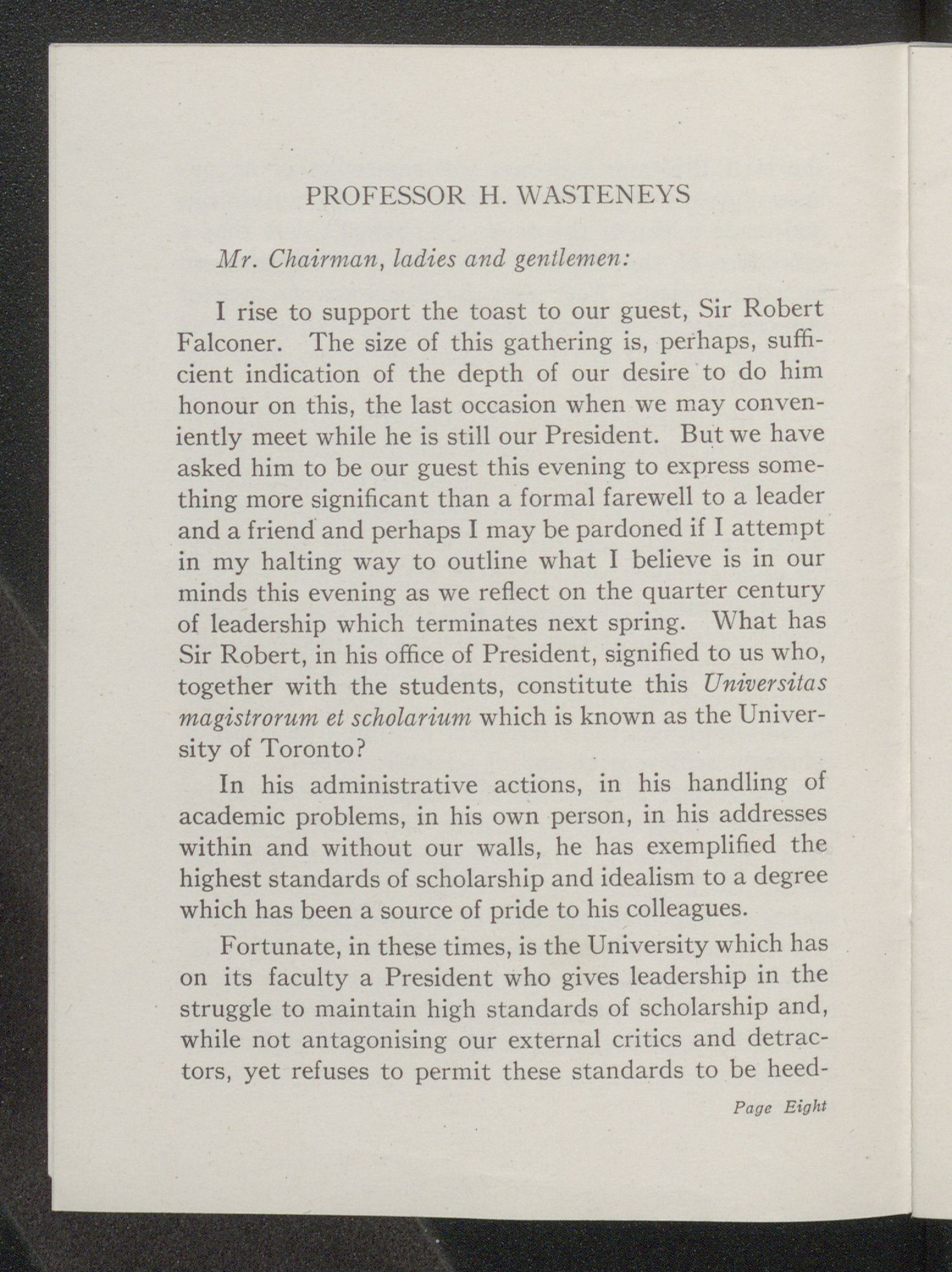 PROFESSOR H. WASTENEYS

Mr. Chairman, ladies and gentlemen:

I rise to support the toast to our guest, Sir Robert Falconer. The size of this gathering is, perhaps, sufficient indication of the depth of our desire to do him honour on this, the last occasion when we may conveniently meet while he is still our President. But we have asked him to be our guest this evening to express something more significant than a formal farewell to a leader and a friend and perhaps I may be pardoned if I attempt in my halting way to outline what I believe is in our minds this evening as we reflect on the quarter century of leadership which terminates next spring. What has Sir Robert, in his office of President, signified to us who, together with the students, constitute this Universitas magistrorum et scholarium which is known as the University of Toronto?

In his administrative actions, in his handling of academic problems, in his own person, in his addresses within and without our walls, he has exemplified the highest standards of scholarship and idealism to a degree which has been a source of pride to his colleagues.

Fortunate, in these times, is the University which has on its faculty a President who gives leadership in the struggle to maintain high standards of scholarship and, while not antagonising our external critics and detractors, yet refuses to permit these standards to be heed-

Page Eight